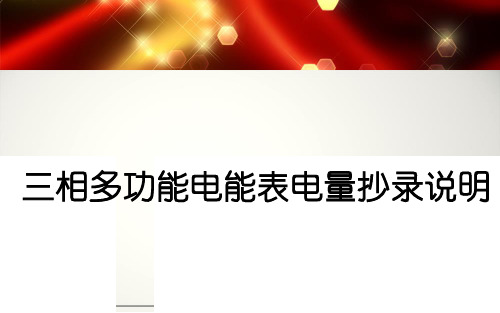 三相多功能电能表电量抄录说明